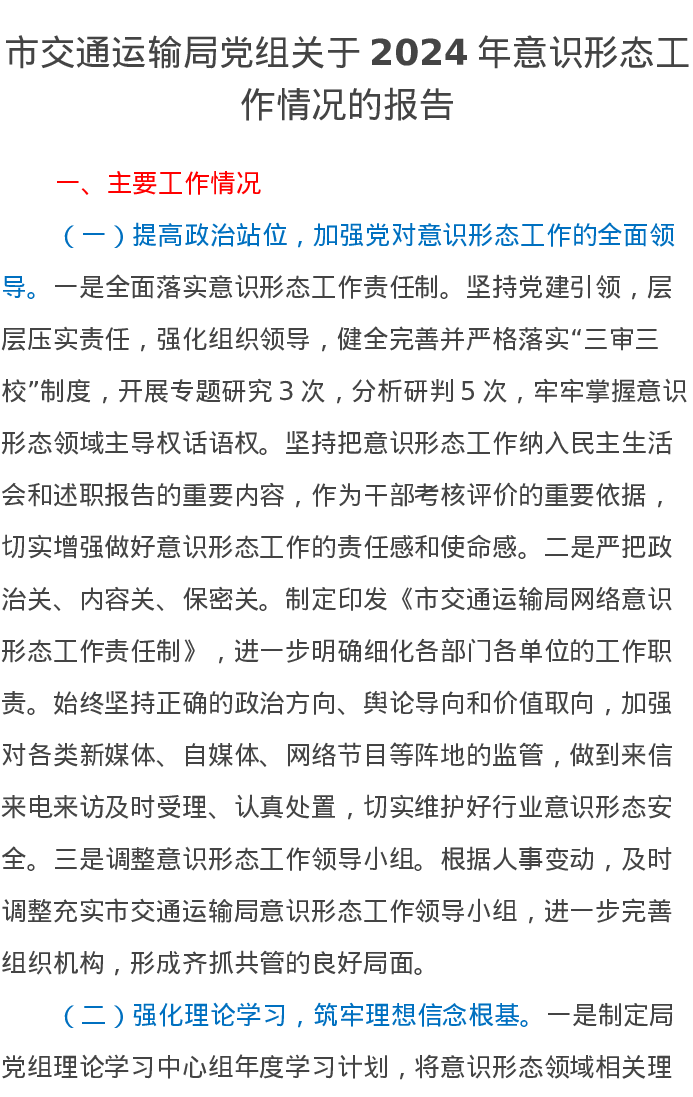 市交通运输局党组关于 2024 年意识形态工作情况的报告

一、主要工作情况

（一）提高政治站位，加强党对意识形态工作的全面领导。一是全面落实意识形态工作责任制。坚持党建引领，层层压实责任，强化组织领导，健全完善并严格落实“三审三校”制度，开展专题研究 3 次，分析研判 5 次，牢牢掌握意识形态领域主导权话语权。坚持把意识形态工作纳入民主生活会和述职报告的重要内容，作为干部考核评价的重要依据，切实增强做好意识形态工作的责任感和使命感。二是严把政治关、内容关、保密关。制定印发《市交通运输局网络意识形态工作责任制》，进一步明确细化各部门各单位的工作职责。始终坚持正确的政治方向、舆论导向和价值取向，加强对各类新媒体、自媒体、网络节目等阵地的监管，做到来信来电来访及时受理、认真处置，切实维护好行业意识形态安全。三是调整意识形态工作领导小组。根据人事变动，及时调整充实市交通运输局意识形态工作领导小组，进一步完善组织机构，形成齐抓共管的良好局面。

（二）强化理论学习，筑牢理想信念根基。一是制定局党组理论学习中心组年度学习计划，将意识形态领域相关理